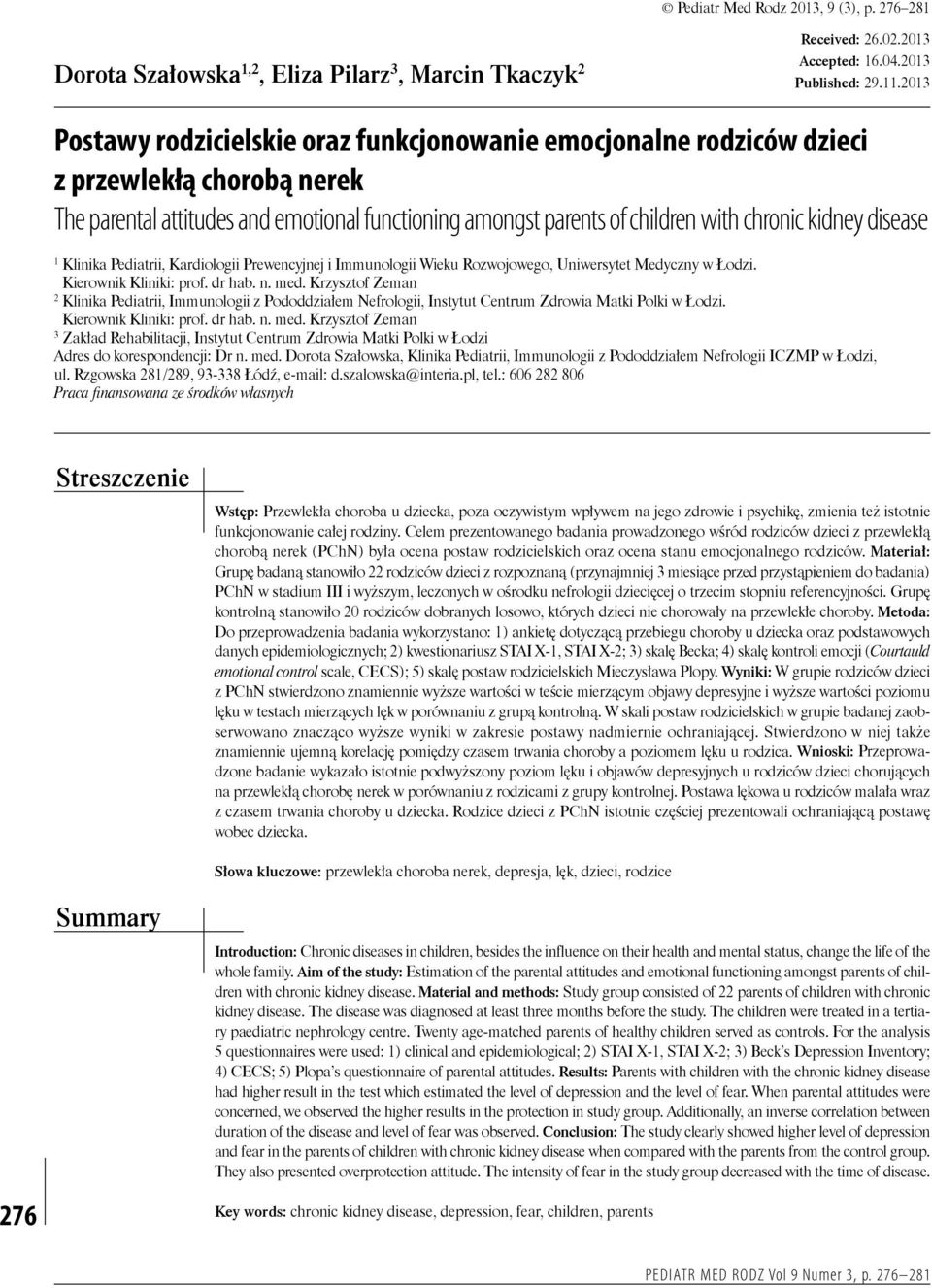 © Pediatr Med Rodz 2013, 9 (3), p. 276–281

Dorota Szałowska$^{1,2}$, Eliza Pilarz$^{3}$, Marcin Tkaczyk$^{2}$

Received: 26.02.2013
Accepted: 16.04.2013
Published: 29.11.2013

Postawy rodzicielskie oraz funkcjonowanie emocjonalne rodziców dzieci z przewlekłą chorobą nerek

The parental attitudes and emotional functioning amongst parents of children with chronic kidney disease

$^{1}$ Klinika Pediatrii, Kardiologii Prewencyjnej i Immunologii Wieku Rozwojowego, Uniwersytet Medyczny w Łodzi. Kierownik Kliniki: prof. dr hab. n. med. Krzysztof Zeman
$^{2}$ Klinika Pediatrii, Immunologii z Pododdziałem Nefrologii, Instytut Centrum Zdrowia Matki Polki w Łodzi. Kierownik Kliniki: prof. dr hab. n. med. Krzysztof Zeman
$^{3}$ Zakład Rehabilitacji, Instytut Centrum Zdrowia Matki Polki w Łodzi
Adres do korespondencji: Dr n. med. Dorota Szałowska, Klinika Pediatrii, Immunologii z Pododdziałem Nefrologii ICZMP w Łodzi, ul. Rzgowska 281/289, 93-338 Łódź, e-mail: d.szalowska@interia.pl, tel.: 606 282 806
Praca finansowana ze środków własnych

Streszczenie

Wstęp: Przewlekła choroba u dziecka, poza oczywistym wpływem na jego zdrowie i psychikę, zmienia też istotnie funkcjonowanie całej rodziny. Celem prezentowanego badania prowadzonego wśród rodziców dzieci z przewlekłą chorobą nerek (PChN) była ocena postaw rodzicielskich oraz ocena stanu emocjonalnego rodziców. Materiał: Grupę badaną stanowiło 22 rodziców dzieci z rozpoznaną (przynajmniej 3 miesiące przed przystąpieniem do badania) PChN w stadium III i wyższym, leczonych w ośrodku nefrologii dziecięcej o trzecim stopniu referencyjności. Grupę kontrolną stanowiło 20 rodziców dobranych losowo, których dzieci nie chorowały na przewlekłe choroby. Metoda: Do przeprowadzenia badania wykorzystano: 1) ankietę dotyczącą przebiegu choroby u dziecka oraz podstawowych danych epidemiologicznych; 2) kwestionariusz STAI X-1, STAI X-2; 3) skalę Becka; 4) skalę kontroli emocji (Courtauld emotional control scale, CECS); 5) skalę postaw rodzicielskich Mieczysława Plopy. Wyniki: W grupie rodziców dzieci z PChN stwierdzono znamiennie wyższe wartości w teście mierzącym objawy depresyjne i wyższe wartości poziomu lęku w testach mierzących lęk w porównaniu z grupą kontrolną. W skali postaw rodzicielskich w grupie badanej zaobserwowano znacząco wyższe wyniki w zakresie postawy nadmiernie ochraniającej. Stwierdzono w niej także znamiennie ujemną korelację pomiędzy czasem trwania choroby a poziomem lęku u rodzica. Wnioski: Przeprowadzone badanie wykazało istotnie podwyższony poziom lęku i objawów depresyjnych u rodziców dzieci chorujących na przewlekłą chorobę nerek w porównaniu z rodzicami z grupy kontrolnej. Postawa lękowa u rodziców malała wraz z czasem trwania choroby u dziecka. Rodzice dzieci z PChN istotnie częściej prezentowali ochraniającą postawę wobec dziecka.

Słowa kluczowe: przewlekła choroba nerek, depresja, lęk, dzieci, rodzice

Summary

Introduction: Chronic diseases in children, besides the influence on their health and mental status, change the life of the whole family. Aim of the study: Estimation of the parental attitudes and emotional functioning amongst parents of children with chronic kidney disease. Material and methods: Study group consisted of 22 parents of children with chronic kidney disease. The disease was diagnosed at least three months before the study. The children were treated in a tertiary paediatric nephrology centre. Twenty age-matched parents of healthy children served as controls. For the analysis 5 questionnaires were used: 1) clinical and epidemiological; 2) STAI X-1, STAI X-2; 3) Beck's Depression Inventory; 4) CECS; 5) Plopa's questionnaire of parental attitudes. Results: Parents with children with the chronic kidney disease had higher result in the test which estimated the level of depression and the level of fear. When parental attitudes were concerned, we observed the higher results in the protection in study group. Additionally, an inverse correlation between duration of the disease and level of fear was observed. Conclusion: The study clearly showed higher level of depression and fear in the parents of children with chronic kidney disease when compared with the parents from the control group. They also presented overprotection attitude. The intensity of fear in the study group decreased with the time of disease.

Key words: chronic kidney disease, depression, fear, children, parents

276

PEDIATR MED RODZ Vol 9 Numer 3, p. 276–281